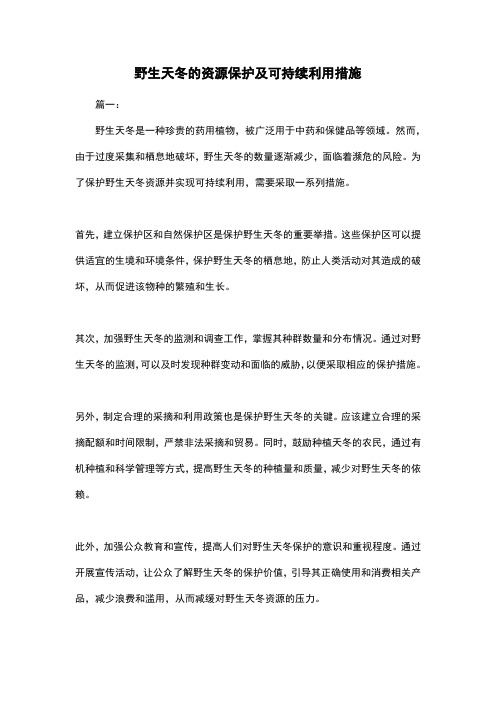 野生天冬的资源保护及可持续利用措施

篇一：

野生天冬是一种珍贵的药用植物，被广泛用于中药和保健品等领域。然而，由于过度采集和栖息地破坏，野生天冬的数量逐渐减少，面临着濒危的风险。为了保护野生天冬资源并实现可持续利用，需要采取一系列措施。

首先，建立保护区和自然保护区是保护野生天冬的重要举措。这些保护区可以提供适宜的生境和环境条件，保护野生天冬的栖息地，防止人类活动对其造成的破坏，从而促进该物种的繁殖和生长。

其次，加强野生天冬的监测和调查工作，掌握其种群数量和分布情况。通过对野生天冬的监测，可以及时发现种群变动和面临的威胁，以便采取相应的保护措施。

另外，制定合理的采摘和利用政策也是保护野生天冬的关键。应该建立合理的采摘配额和时间限制，严禁非法采摘和贸易。同时，鼓励种植天冬的农民，通过有机种植和科学管理等方式，提高野生天冬的种植量和质量，减少对野生天冬的依赖。

此外，加强公众教育和宣传，提高人们对野生天冬保护的意识和重视程度。通过开展宣传活动，让公众了解野生天冬的保护价值，引导其正确使用和消费相关产品，减少浪费和滥用，从而减缓对野生天冬资源的压力。